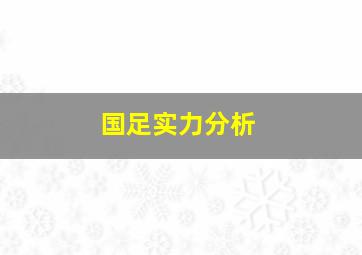 国足实力分析